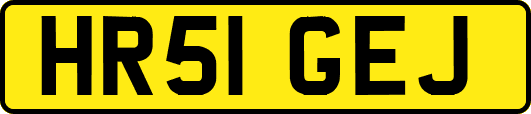 HR51 GEJ